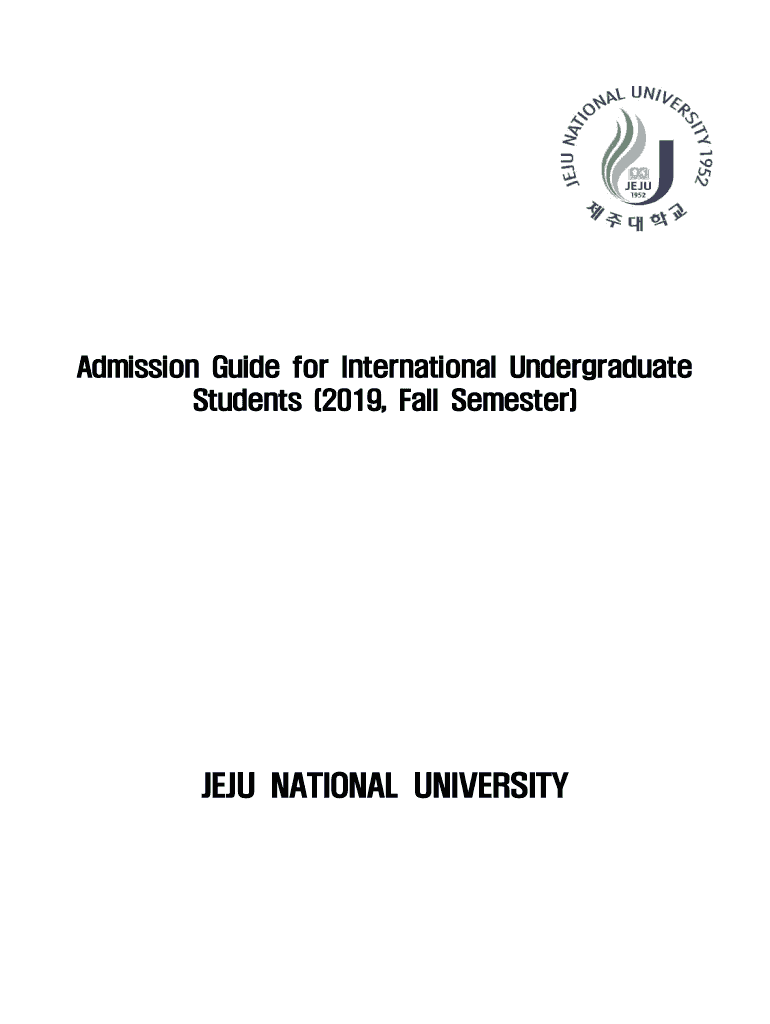 JEJU NATIONAL UNIVERSITY 1952
JEJU
1952
제주대학교

Admission Guide for International Undergraduate Students (2019, Fall Semester)

JEJU NATIONAL UNIVERSITY